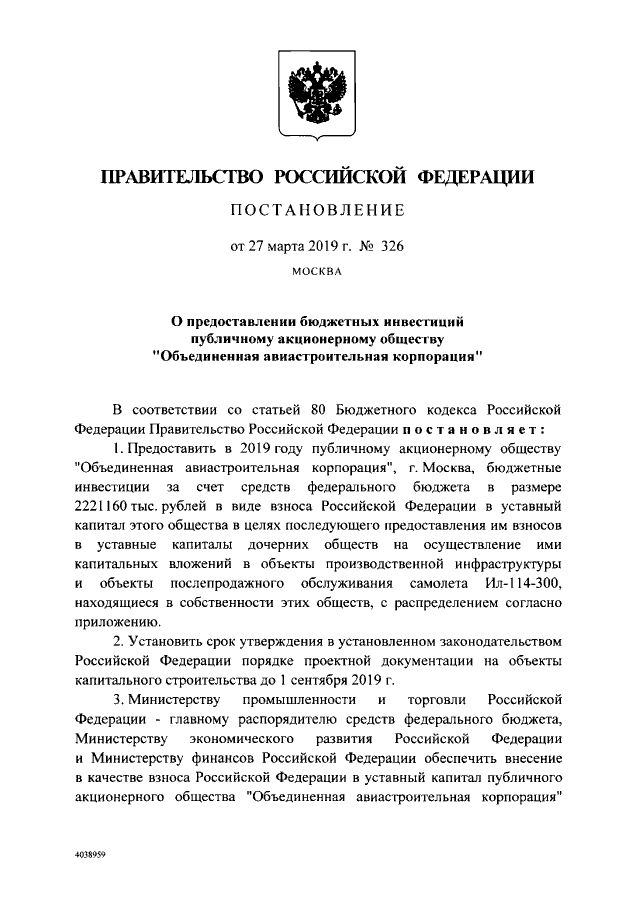 ПРАВИТЕЛЬСТВО РОССИЙСКОЙ ФЕДЕРАЦИИ

ПОСТАНОВЛЕНИЕ

от 27 марта 2019 г. № 326

МОСКВА

О предоставлении бюджетных инвестиций публичному акционерному обществу "Объединенная авиастроительная корпорация"

В соответствии со статьей 80 Бюджетного кодекса Российской Федерации Правительство Российской Федерации постановляет:

1. Предоставить в 2019 году публичному акционерному обществу "Объединенная авиастроительная корпорация", г. Москва, бюджетные инвестиции за счет средств федерального бюджета в размере 2221160 тыс. рублей в виде взноса Российской Федерации в уставный капитал этого общества в целях последующего предоставления им взносов в уставные капиталы дочерних обществ на осуществление ими капитальных вложений в объекты производственной инфраструктуры и объекты послепродажного обслуживания самолета Ил-114-300, находящиеся в собственности этих обществ, с распределением согласно приложению.

2. Установить срок утверждения в установленном законодательством Российской Федерации порядке проектной документации на объекты капитального строительства до 1 сентября 2019 г.

3. Министерству промышленности и торговли Российской Федерации - главному распорядителю средств федерального бюджета, Министерству экономического развития Российской Федерации и Министерству финансов Российской Федерации обеспечить внесение в качестве взноса Российской Федерации в уставный капитал публичного акционерного общества "Объединенная авиастроительная корпорация"

4038959